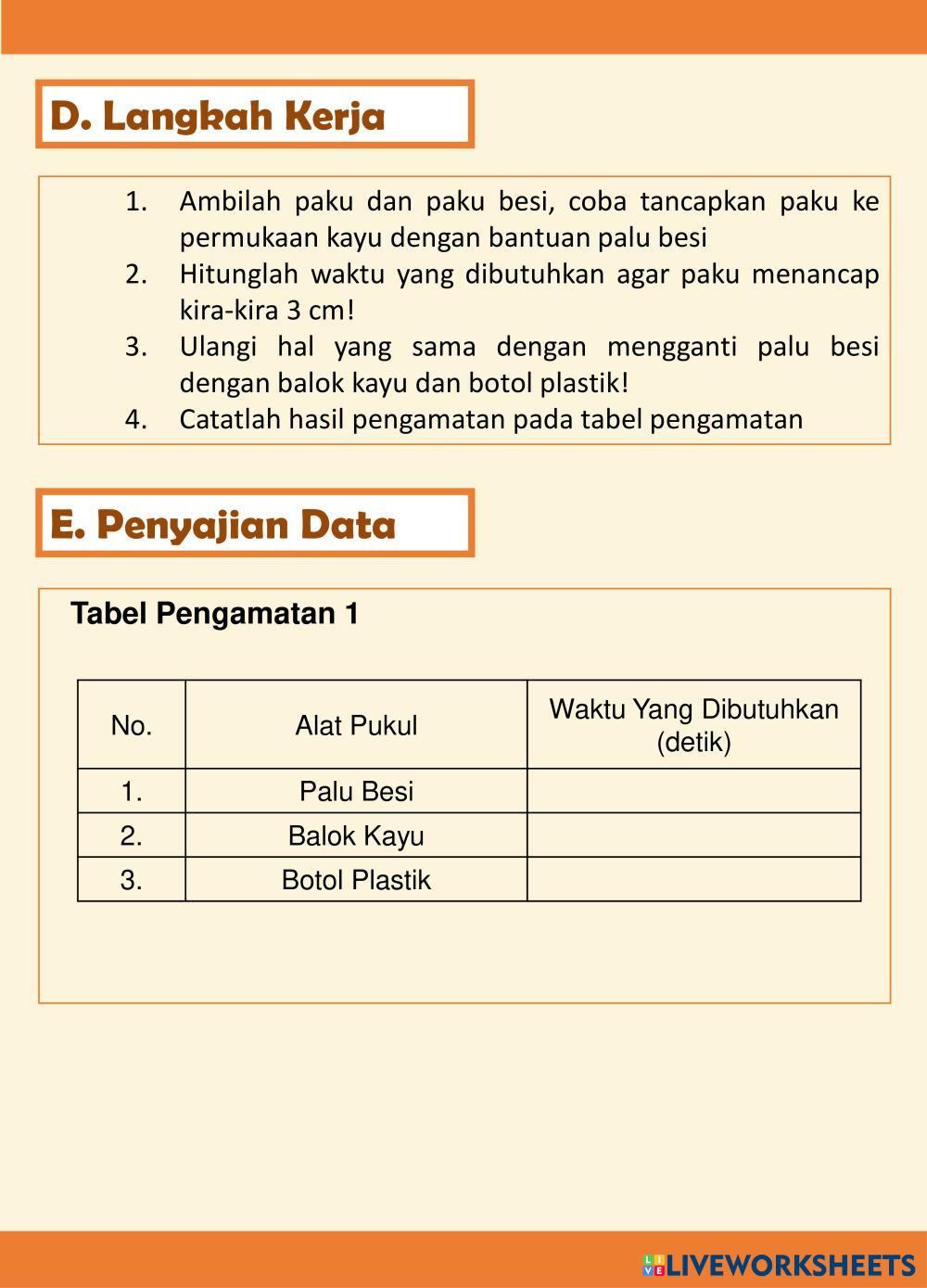 D. Langkah Kerja

1. Ambilah paku dan paku besi, coba tancapkan paku ke permukaan kayu dengan bantuan palu besi
2. Hitunglah waktu yang dibutuhkan agar paku menancap kira-kira 3 cm!
3. Ulangi hal yang sama dengan mengganti palu besi dengan balok kayu dan botol plastik!
4. Catatlah hasil pengamatan pada tabel pengamatan

E. Penyajian Data

Tabel Pengamatan 1

| No. | Alat Pukul | Waktu Yang Dibutuhkan (detik) |
|---|---|---|
| 1. | Palu Besi | |
| 2. | Balok Kayu | |
| 3. | Botol Plastik | |

LIVEWORKSHEETS